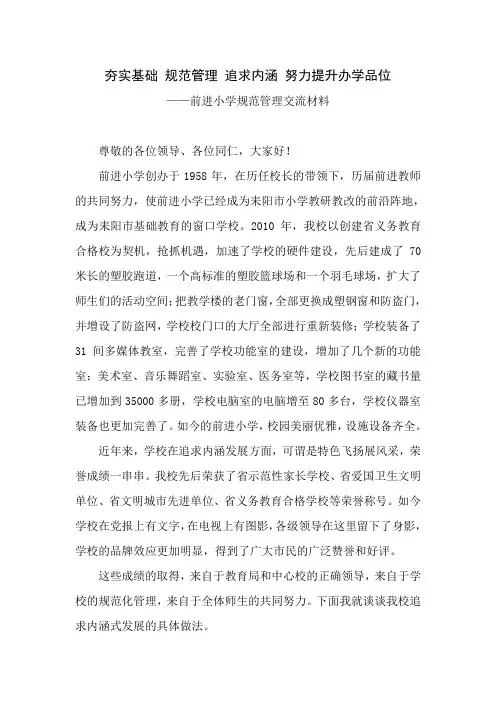 夯实基础 规范管理 追求内涵 努力提升办学品位

——前进小学规范管理交流材料

尊敬的各位领导、各位同仁，大家好！

前进小学创办于 1958 年，在历任校长的带领下，历届前进教师的共同努力，使前进小学已经成为耒阳市小学教研教改的前沿阵地，成为耒阳市基础教育的窗口学校。2010 年，我校以创建省义务教育合格校为契机，抢抓机遇，加速了学校的硬件建设，先后建成了 70 米长的塑胶跑道，一个高标准的塑胶篮球场和一个羽毛球场，扩大了师生们的活动空间；把教学楼的老门窗，全部更换成塑钢窗和防盗门，并增设了防盗网，学校校门口的大厅全部进行重新装修；学校装备了 31 间多媒体教室，完善了学校功能室的建设，增加了几个新的功能室：美术室、音乐舞蹈室、实验室、医务室等，学校图书室的藏书量已增加到 35000 多册，学校电脑室的电脑增至 80 多台，学校仪器室装备也更加完善了。如今的前进小学，校园美丽优雅，设施设备齐全。

近年来，学校在追求内涵发展方面，可谓是特色飞扬展风采，荣誉成绩一串串。我校先后荣获了省示范性家长学校、省爱国卫生文明单位、省文明城市先进单位、省义务教育合格学校等荣誉称号。如今学校在党报上有文字，在电视上有图影，各级领导在这里留下了身影，学校的品牌效应更加明显，得到了广大市民的广泛赞誉和好评。

这些成绩的取得，来自于教育局和中心校的正确领导，来自于学校的规范化管理，来自于全体师生的共同努力。下面我就谈谈我校追求内涵式发展的具体做法。